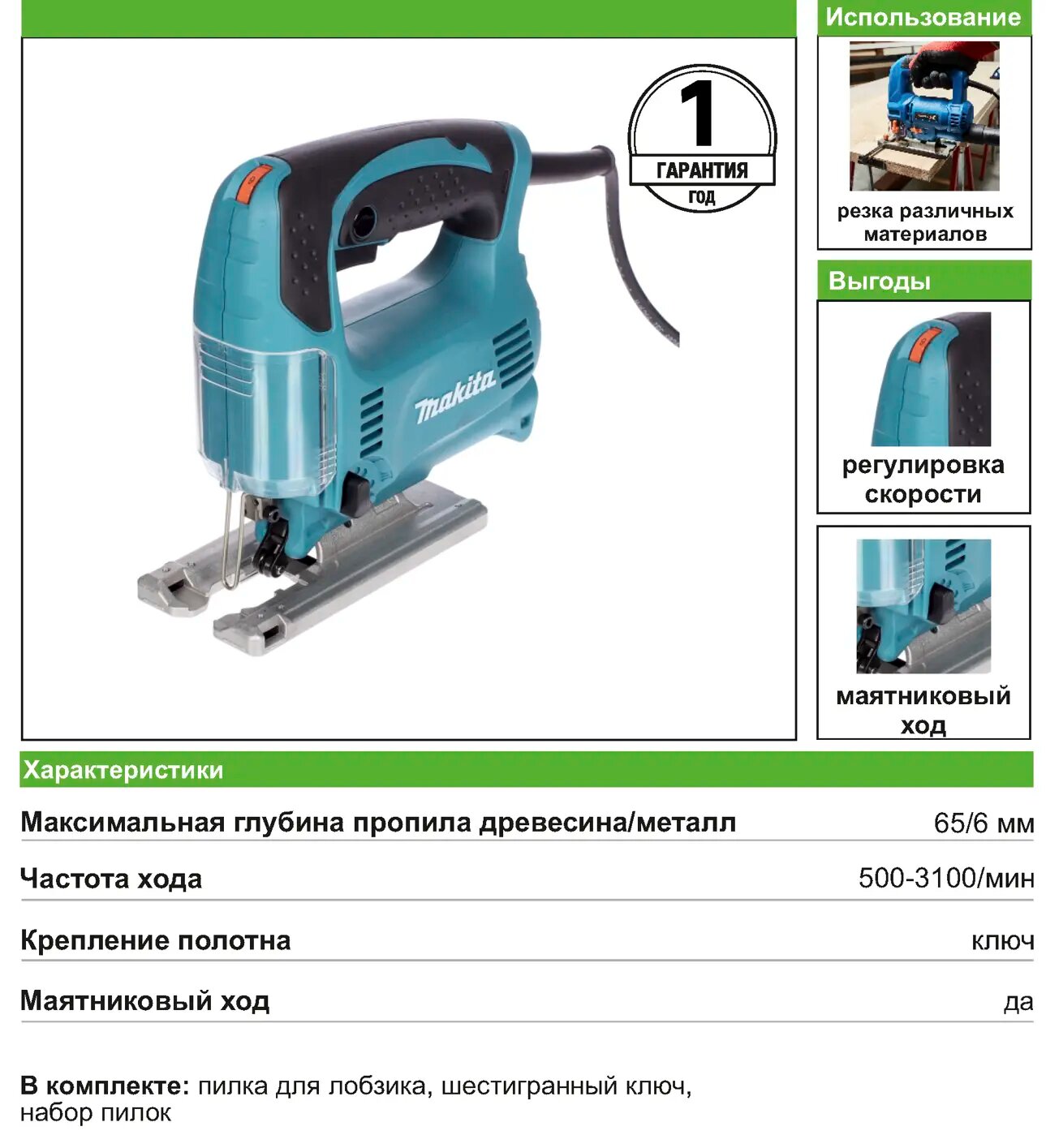 1
ГАРАНТИЯ
ГОД

makita

Использование

резка различных материалов

Выгоды

регулировка скорости

маятниковый ход

Характеристики

Максимальная глубина пропила древесина/металл 65/6 мм

Частота хода 500-3100/мин

Крепление полотна ключ

Маятниковый ход да

В комплекте: пилка для лобзика, шестигранный ключ, набор пилок